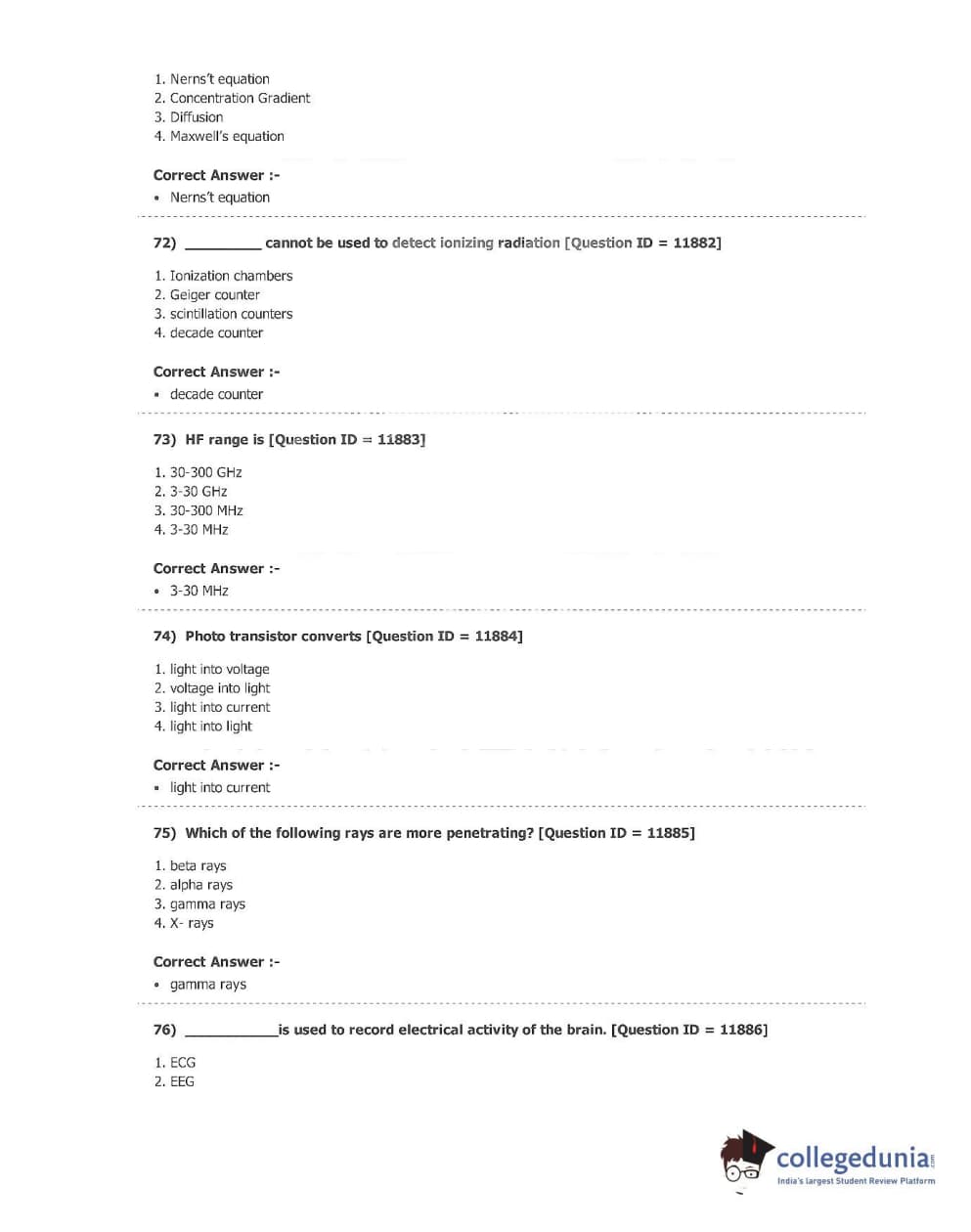 1. Nerns't equation
2. Concentration Gradient
3. Diffusion
4. Maxwell's equation

Correct Answer :-
• Nerns't equation

72) _________ cannot be used to detect ionizing radiation [Question ID = 11882]

1. Ionization chambers
2. Geiger counter
3. scintillation counters
4. decade counter

Correct Answer :-
• decade counter

73) HF range is [Question ID = 11883]

1. 30-300 GHz
2. 3-30 GHz
3. 30-300 MHz
4. 3-30 MHz

Correct Answer :-
• 3-30 MHz

74) Photo transistor converts [Question ID = 11884]

1. light into voltage
2. voltage into light
3. light into current
4. light into light

Correct Answer :-
• light into current

75) Which of the following rays are more penetrating? [Question ID = 11885]

1. beta rays
2. alpha rays
3. gamma rays
4. X- rays

Correct Answer :-
• gamma rays

76) ___________is used to record electrical activity of the brain. [Question ID = 11886]

1. ECG
2. EEG

collegedunia.com
India's largest Student Review Platform